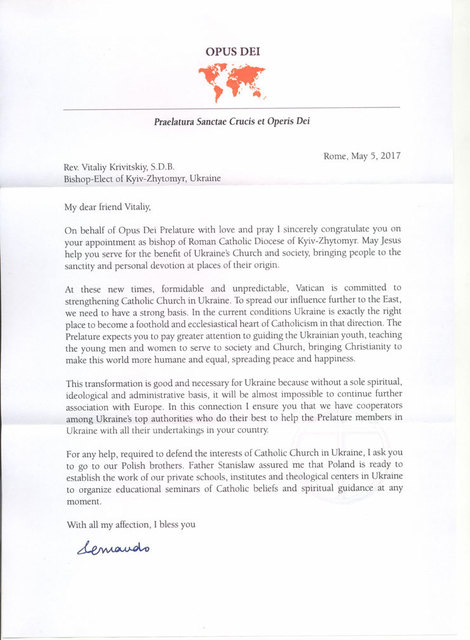 OPUS DEI

Praelatura Sanctae Crucis et Operis Dei

Rome, May 5, 2017

Rev. Vitaliy Krivitskiy, S.D.B.
Bishop-Elect of Kyiv-Zhytomyr, Ukraine

My dear friend Vitaliy,

On behalf of Opus Dei Prelature with love and pray I sincerely congratulate you on your appointment as bishop of Roman Catholic Diocese of Kyiv-Zhytomyr. May Jesus help you serve for the benefit of Ukraine's Church and society, bringing people to the sanctity and personal devotion at places of their origin.

At these new times, formidable and unpredictable, Vatican is committed to strengthening Catholic Church in Ukraine. To spread our influence further to the East, we need to have a strong basis. In the current conditions Ukraine is exactly the right place to become a foothold and ecclesiastical heart of Catholicism in that direction. The Prelature expects you to pay greater attention to guiding the Ukrainian youth, teaching the young men and women to serve to society and Church, bringing Christianity to make this world more humane and equal, spreading peace and happiness.

This transformation is good and necessary for Ukraine because without a sole spiritual, ideological and administrative basis, it will be almost impossible to continue further association with Europe. In this connection I ensure you that we have cooperators among Ukraine's top authorities who do their best to help the Prelature members in Ukraine with all their undertakings in your country.

For any help, required to defend the interests of Catholic Church in Ukraine, I ask you to go to our Polish brothers. Father Stanislaw assured me that Poland is ready to establish the work of our private schools, institutes and theological centers in Ukraine to organize educational seminars of Catholic beliefs and spiritual guidance at any moment.

With all my affection, I bless you

Fernando